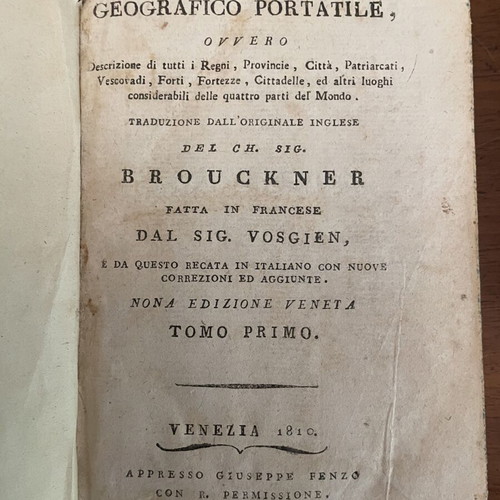 GEOGRAFICO PORTATILE,

OVVERO

Descrizione di tutti i Regni, Provincie, Città, Patriarcati, Vescovadi, Forti, Fortezze, Cittadelle, ed altri luoghi considerabili delle quattro parti del Mondo.

TRADUZIONE DALL'ORIGINALE INGLESE

DEL CH. SIG.

BROUCKNER

FATTA IN FRANCESE

DAL SIG. VOSGIEN,

E DA QUESTO RECATA IN ITALIANO CON NUOVE CORREZIONI ED AGGIUNTE.

NONA EDIZIONE VENETA

TOMO PRIMO.

VENEZIA 1810.

APPRESSO GIUSEPPE FENZO

CON R. PERMISSIONE.